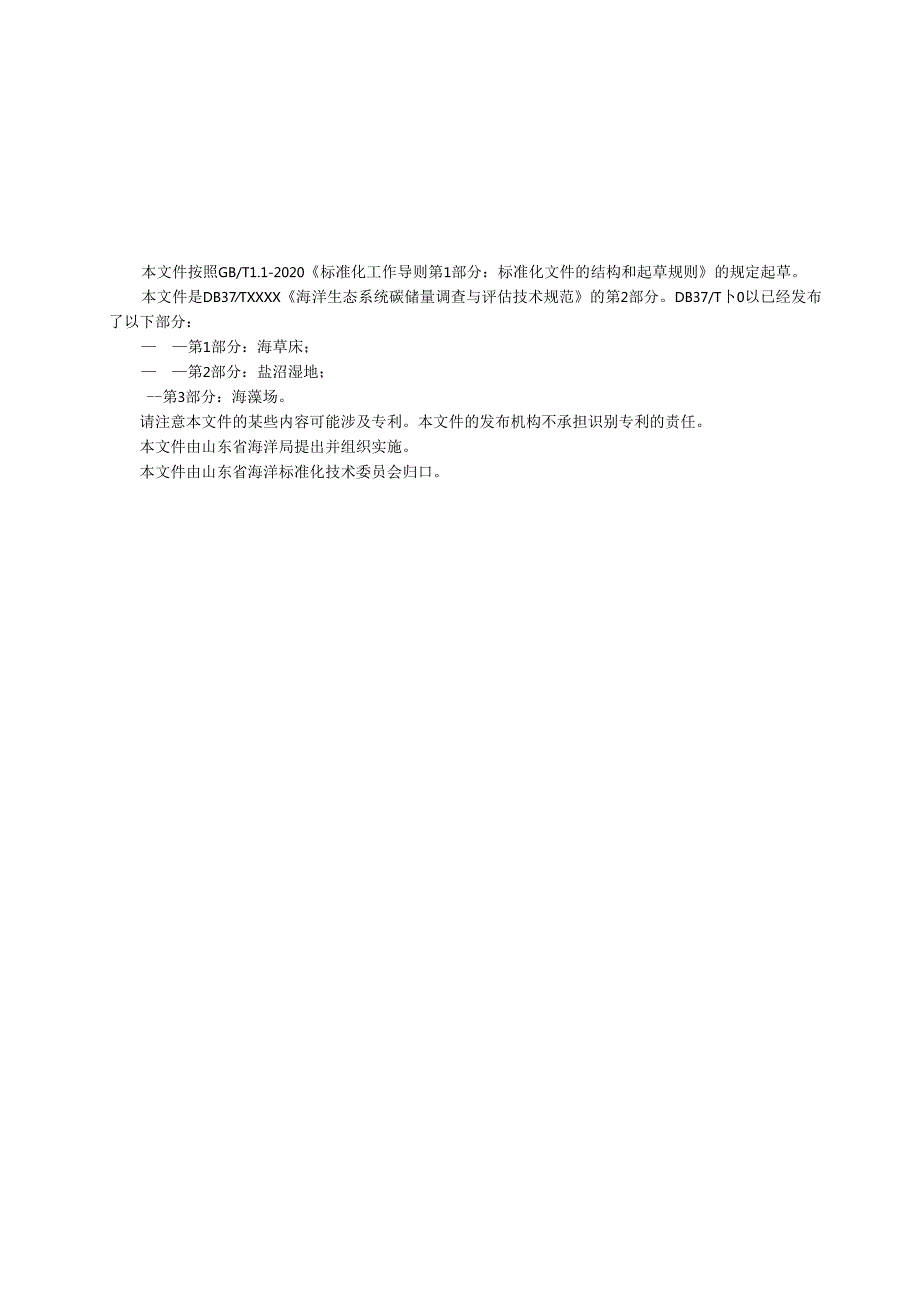 本文件按照GB/T1.1-2020《标准化工作导则第1部分：标准化文件的结构和起草规则》的规定起草。

本文件是DB37/TXXXX《海洋生态系统碳储量调查与评估技术规范》的第2部分。DB37/T卜0以已经发布了以下部分：

—　—第1部分：海草床；

—　—第2部分：盐沼湿地；

--第3部分：海藻场。

请注意本文件的某些内容可能涉及专利。本文件的发布机构不承担识别专利的责任。

本文件由山东省海洋局提出并组织实施。

本文件由山东省海洋标准化技术委员会归口。